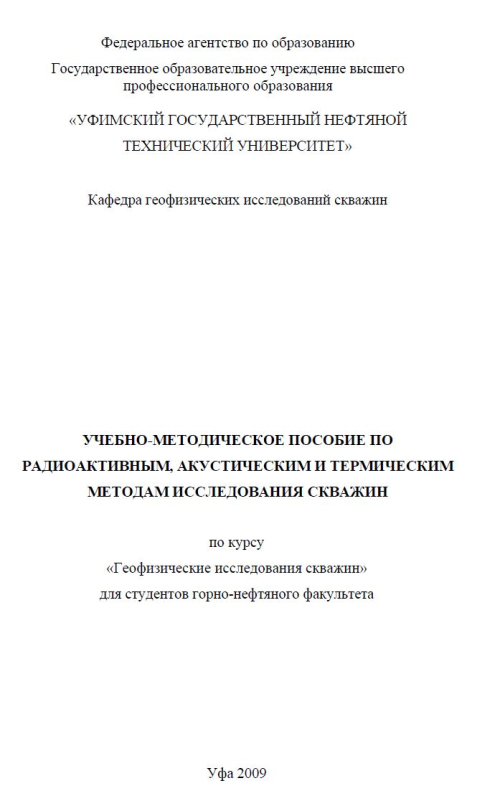 Федеральное агентство по образованию

Государственное образовательное учреждение высшего профессионального образования

«УФИМСКИЙ ГОСУДАРСТВЕННЫЙ НЕФТЯНОЙ ТЕХНИЧЕСКИЙ УНИВЕРСИТЕТ»

Кафедра геофизических исследований скважин

УЧЕБНО-МЕТОДИЧЕСКОЕ ПОСОБИЕ ПО РАДИОАКТИВНЫМ, АКУСТИЧЕСКИМ И ТЕРМИЧЕСКИМ МЕТОДАМ ИССЛЕДОВАНИЯ СКВАЖИН

по курсу
«Геофизические исследования скважин»
для студентов горно-нефтяного факультета

Уфа 2009